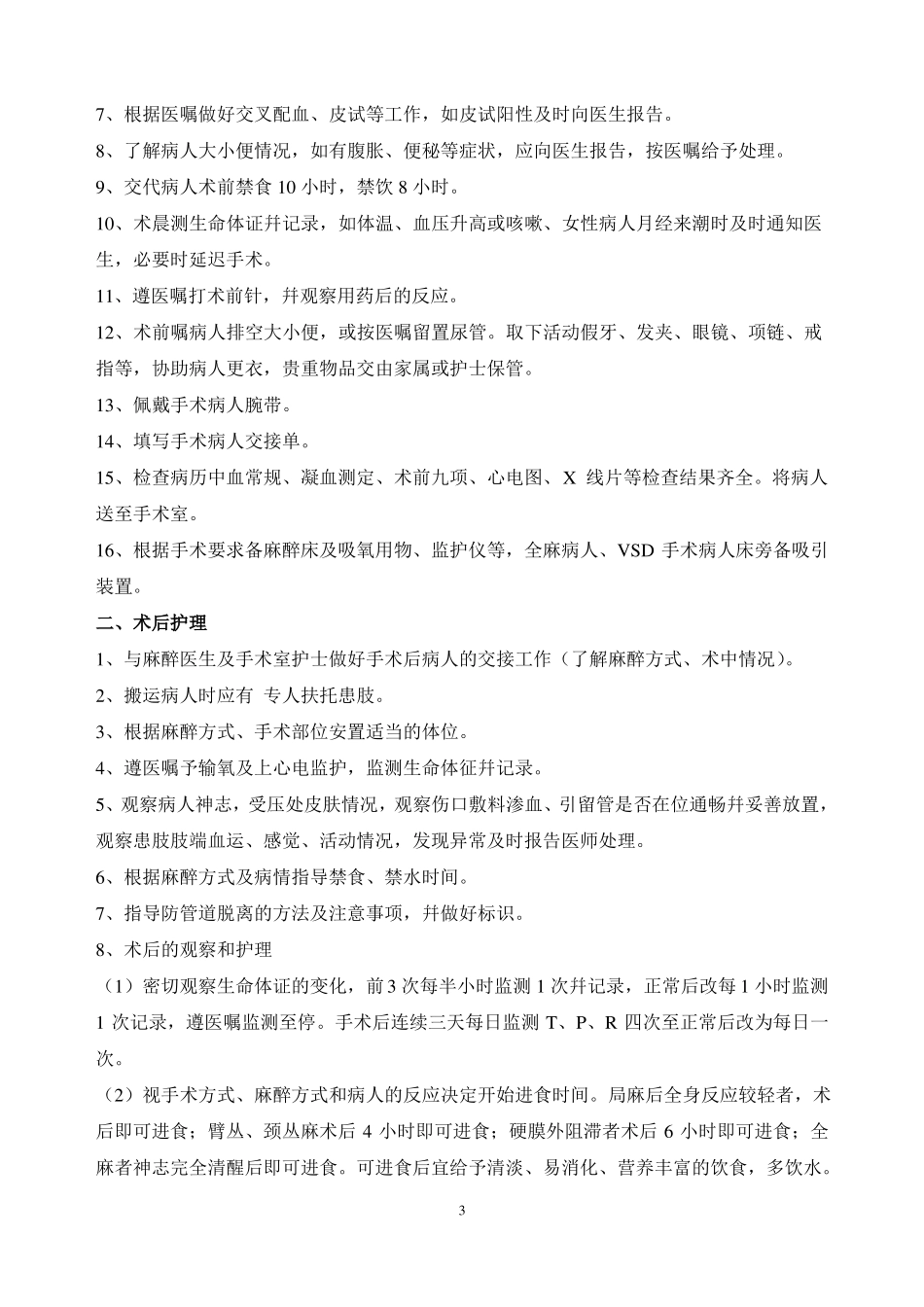 7、根据医嘱做好交叉配血、皮试等工作，如皮试阳性及时向医生报告。

8、了解病人大小便情况，如有腹胀、便秘等症状，应向医生报告，按医嘱给予处理。

9、交代病人术前禁食 10 小时，禁饮 8 小时。

10、术晨测生命体证并记录，如体温、血压升高或咳嗽、女性病人月经来潮时及时通知医生，必要时延迟手术。

11、遵医嘱打术前针，并观察用药后的反应。

12、术前嘱病人排空大小便，或按医嘱留置尿管。取下活动假牙、发夹、眼镜、项链、戒指等，协助病人更衣，贵重物品交由家属或护士保管。

13、佩戴手术病人腕带。

14、填写手术病人交接单。

15、检查病历中血常规、凝血测定、术前九项、心电图、X 线片等检查结果齐全。将病人送至手术室。

16、根据手术要求备麻醉床及吸氧用物、监护仪等，全麻病人、VSD 手术病人床旁备吸引装置。

二、术后护理

1、与麻醉医生及手术室护士做好手术后病人的交接工作（了解麻醉方式、术中情况）。

2、搬运病人时应有 专人扶托患肢。

3、根据麻醉方式、手术部位安置适当的体位。

4、遵医嘱予输氧及上心电监护，监测生命体征并记录。

5、观察病人神志，受压处皮肤情况，观察伤口敷料渗血、引留管是否在位通畅并妥善放置，观察患肢肢端血运、感觉、活动情况，发现异常及时报告医师处理。

6、根据麻醉方式及病情指导禁食、禁水时间。

7、指导防管道脱离的方法及注意事项，并做好标识。

8、术后的观察和护理

（1）密切观察生命体证的变化，前 3 次每半小时监测 1 次并记录，正常后改每 1 小时监测 1 次记录，遵医嘱监测至停。手术后连续三天每日监测 T、P、R 四次至正常后改为每日一次。

（2）视手术方式、麻醉方式和病人的反应决定开始进食时间。局麻后全身反应较轻者，术后即可进食；臂丛、颈丛麻术后 4 小时即可进食；硬膜外阻滞者术后 6 小时即可进食；全麻者神志完全清醒后即可进食。可进食后宜给予清淡、易消化、营养丰富的饮食，多饮水。

3